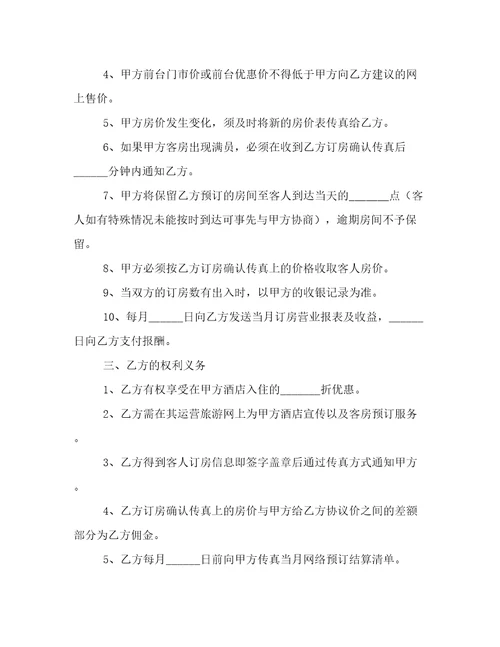 4、甲方前台门市价或前台优惠价不得低于甲方向乙方建议的网上售价。

5、甲方房价发生变化，须及时将新的房价表传真给乙方。

6、如果甲方客房出现满员，必须在收到乙方订房确认传真后______分钟内通知乙方。

7、甲方将保留乙方预订的房间至客人到达当天的_______点（客人如有特殊情况未能按时到达可事先与甲方协商），逾期房间不予保留。

8、甲方必须按乙方订房确认传真上的价格收取客人房价。

9、当双方的订房数有出入时，以甲方的收银记录为准。

10、每月______日向乙方发送当月订房营业报表及收益，______日向乙方支付报酬。

三、乙方的权利义务

1、乙方有权享受在甲方酒店入住的_______折优惠。

2、乙方需在其运营旅游网上为甲方酒店宣传以及客房预订服务。

3、乙方得到客人订房信息即签字盖章后通过传真方式通知甲方。

4、乙方订房确认传真上的房价与甲方给乙方协议价之间的差额部分为乙方佣金。

5、乙方每月______日前向甲方传真当月网络预订结算清单。